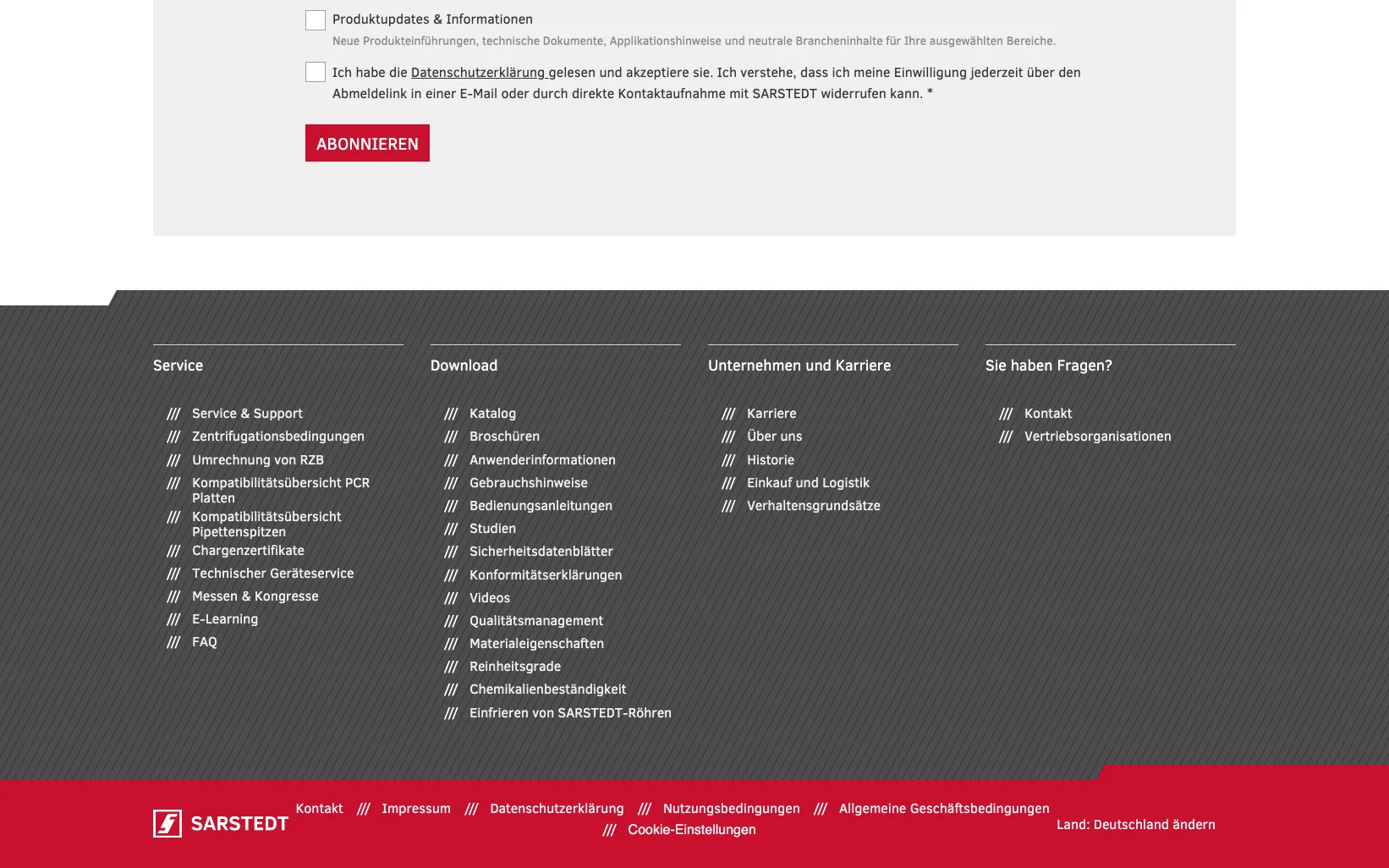 Produktupdates & Informationen
Neue Produkteinführungen, technische Dokumente, Applikationshinweise und neutrale Brancheninhalte für Ihre ausgewählten Bereiche.

Ich habe die Datenschutzerklärung gelesen und akzeptiere sie. Ich verstehe, dass ich meine Einwilligung jederzeit über den Abmeldelink in einer E-Mail oder durch direkte Kontaktaufnahme mit SARSTEDT widerrufen kann. *

ABONNIEREN

Service

/// Service & Support
/// Zentrifugationsbedingungen
/// Umrechnung von RZB
/// Kompatibilitätsübersicht PCR Platten
/// Kompatibilitätsübersicht Pipettenspitzen
/// Chargenzertifikate
/// Technischer Geräteservice
/// Messen & Kongresse
/// E-Learning
/// FAQ

Download

/// Katalog
/// Broschüren
/// Anwenderinformationen
/// Gebrauchshinweise
/// Bedienungsanleitungen
/// Studien
/// Sicherheitsdatenblätter
/// Konformitätserklärungen
/// Videos
/// Qualitätsmanagement
/// Materialeigenschaften
/// Reinheitsgrade
/// Chemikalienbeständigkeit
/// Einfrieren von SARSTEDT-Röhren

Unternehmen und Karriere

/// Karriere
/// Über uns
/// Historie
/// Einkauf und Logistik
/// Verhaltensgrundsätze

Sie haben Fragen?

/// Kontakt
/// Vertriebsorganisationen

SARSTEDT

Kontakt /// Impressum /// Datenschutzerklärung /// Nutzungsbedingungen /// Allgemeine Geschäftsbedingungen /// Cookie-Einstellungen

Land: Deutschland ändern